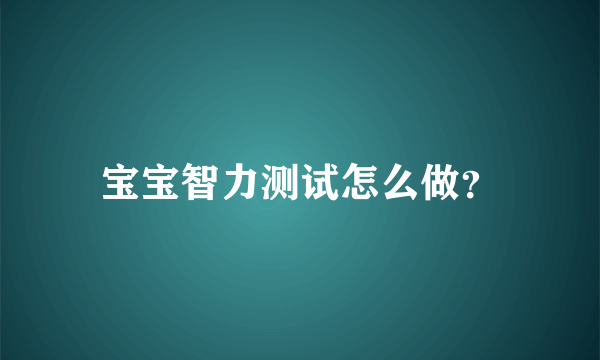 宝宝智力测试怎么做?